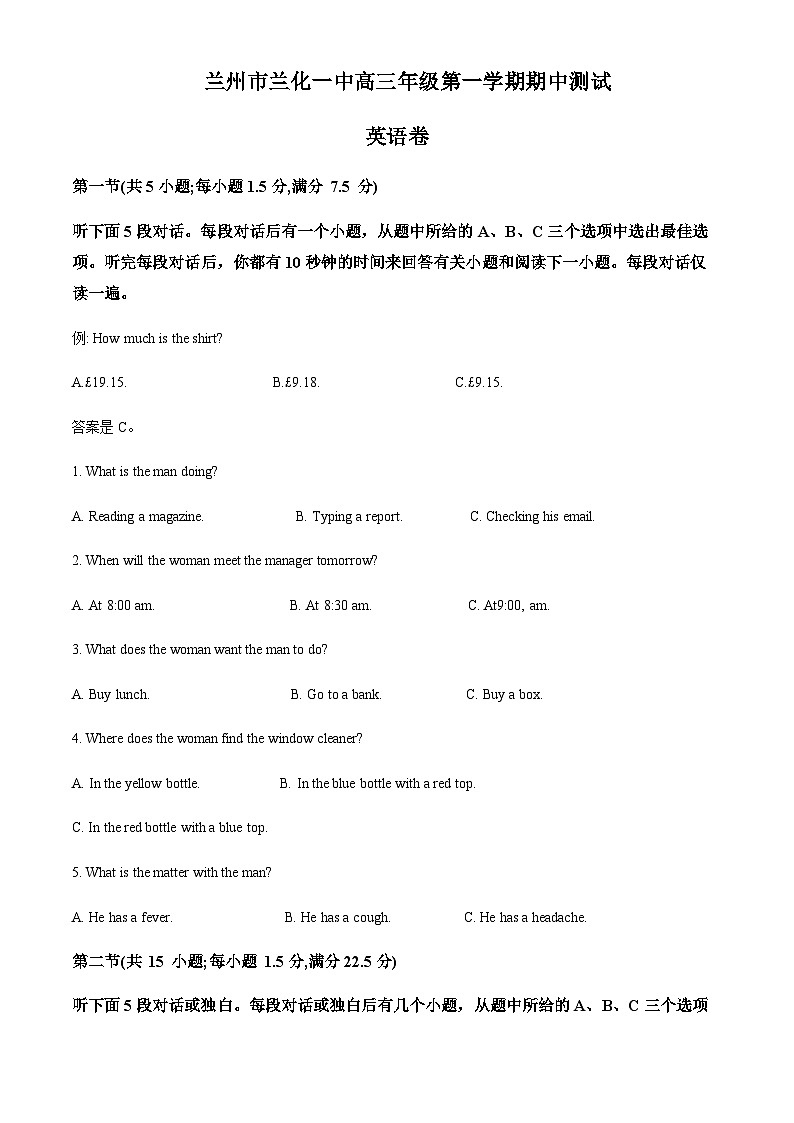 兰州市兰化一中高三年级第一学期期中测试

英语卷

第一节(共 5 小题;每小题 1.5 分,满分 7.5 分)

听下面 5 段对话。每段对话后有一个小题，从题中所给的 A、B、C 三个选项中选出最佳选项。听完每段对话后，你都有 10 秒钟的时间来回答有关小题和阅读下一小题。每段对话仅读一遍。

例: How much is the shirt?

A.£19.15.　　B.£9.18.　　C.£9.15.

答案是 C。

1. What is the man doing?

A. Reading a magazine.　　B. Typing a report.　　C. Checking his email.

2. When will the woman meet the manager tomorrow?

A. At 8:00 am.　　B. At 8:30 am.　　C. At9:00, am.

3. What does the woman want the man to do?

A. Buy lunch.　　B. Go to a bank.　　C. Buy a box.

4. Where does the woman find the window cleaner?

A. In the yellow bottle.　　B. In the blue bottle with a red top.

C. In the red bottle with a blue top.

5. What is the matter with the man?

A. He has a fever.　　B. He has a cough.　　C. He has a headache.

第二节(共 15 小题;每小题 1.5 分,满分 22.5 分)

听下面 5 段对话或独白。每段对话或独白后有几个小题，从题中所给的 A、B、C 三个选项